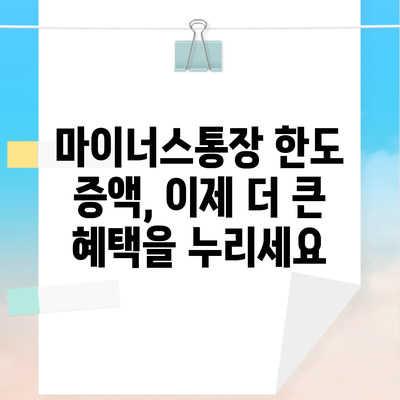 마이너스통장 한도 증액, 이제 더 큰 혜택을 누리세요